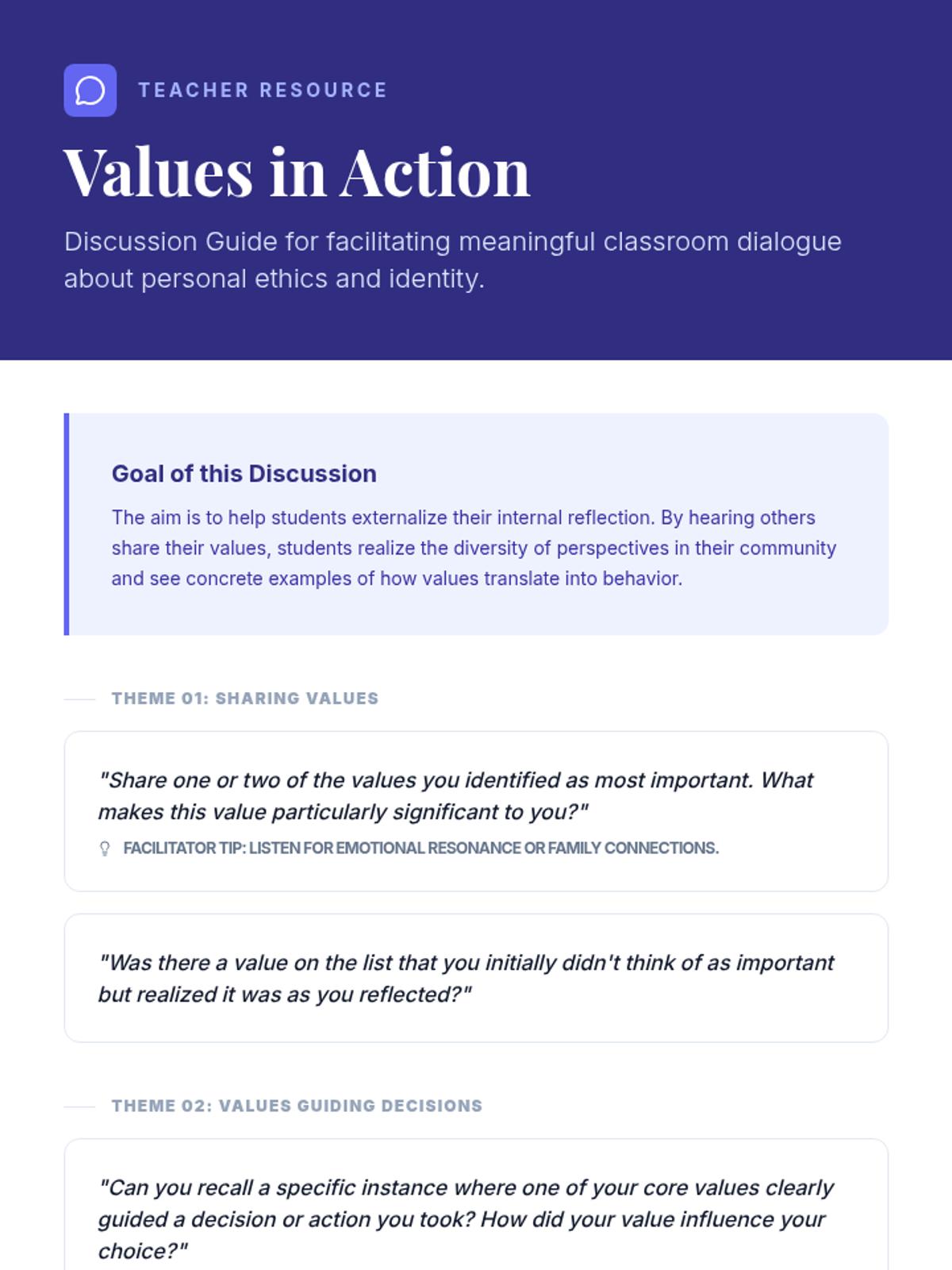 TEACHER RESOURCE

Values in Action

Discussion Guide for facilitating meaningful classroom dialogue about personal ethics and identity.

Goal of this Discussion

The aim is to help students externalize their internal reflection. By hearing others share their values, students realize the diversity of perspectives in their community and see concrete examples of how values translate into behavior.

THEME 01: SHARING VALUES

"Share one or two of the values you identified as most important. What makes this value particularly significant to you?"

FACILITATOR TIP: LISTEN FOR EMOTIONAL RESONANCE OR FAMILY CONNECTIONS.

"Was there a value on the list that you initially didn't think of as important but realized it was as you reflected?"

THEME 02: VALUES GUIDING DECISIONS

"Can you recall a specific instance where one of your core values clearly guided a decision or action you took? How did your value influence your choice?"